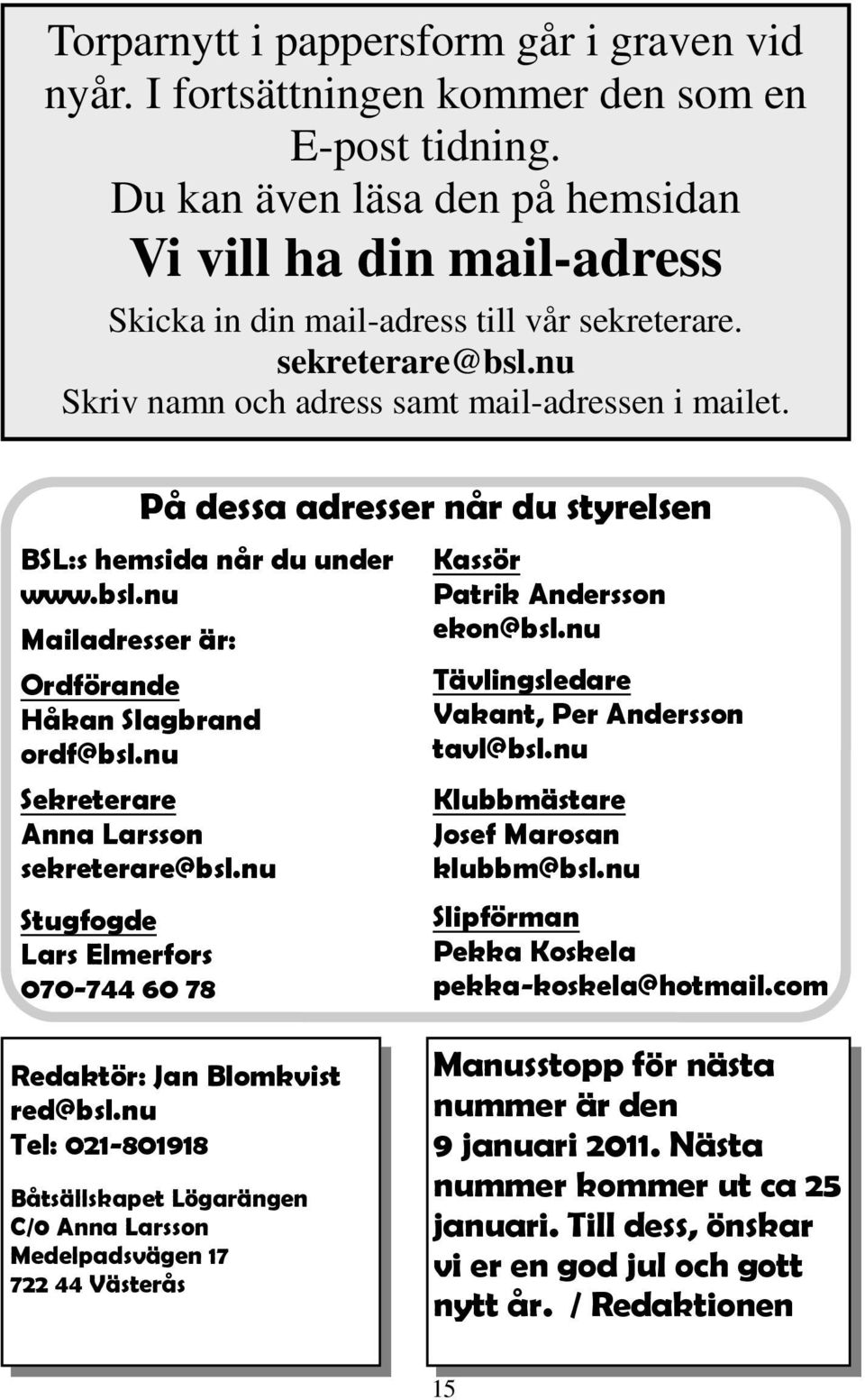 Torparnytt i pappersform går i graven vid nyår. I fortsättningen kommer den som en E-post tidning.
Du kan även läsa den på hemsidan
Vi vill ha din mail-adress
Skicka in din mail-adress till vår sekreterare.
sekreterare@bsl.nu
Skriv namn och adress samt mail-adressen i mailet.

På dessa adresser når du styrelsen

BSL:s hemsida når du under www.bsl.nu

Mailadresser är:

Ordförande
Håkan Slagbrand
ordf@bsl.nu

Sekreterare
Anna Larsson
sekreterare@bsl.nu

Stugfogde
Lars Elmerfors
070-744 60 78

Kassör
Patrik Andersson
ekon@bsl.nu

Tävlingsledare
Vakant, Per Andersson
tavl@bsl.nu

Klubbmästare
Josef Marosan
klubbm@bsl.nu

Slipförman
Pekka Koskela
pekka-koskela@hotmail.com

Redaktör: Jan Blomkvist
red@bsl.nu
Tel: 021-801918

Båtsällskapet Lögarängen
C/o Anna Larsson
Medelpadsvägen 17
722 44 Västerås

Manusstopp för nästa nummer är den 9 januari 2011. Nästa nummer kommer ut ca 25 januari. Till dess, önskar vi er en god jul och gott nytt år. / Redaktionen

15